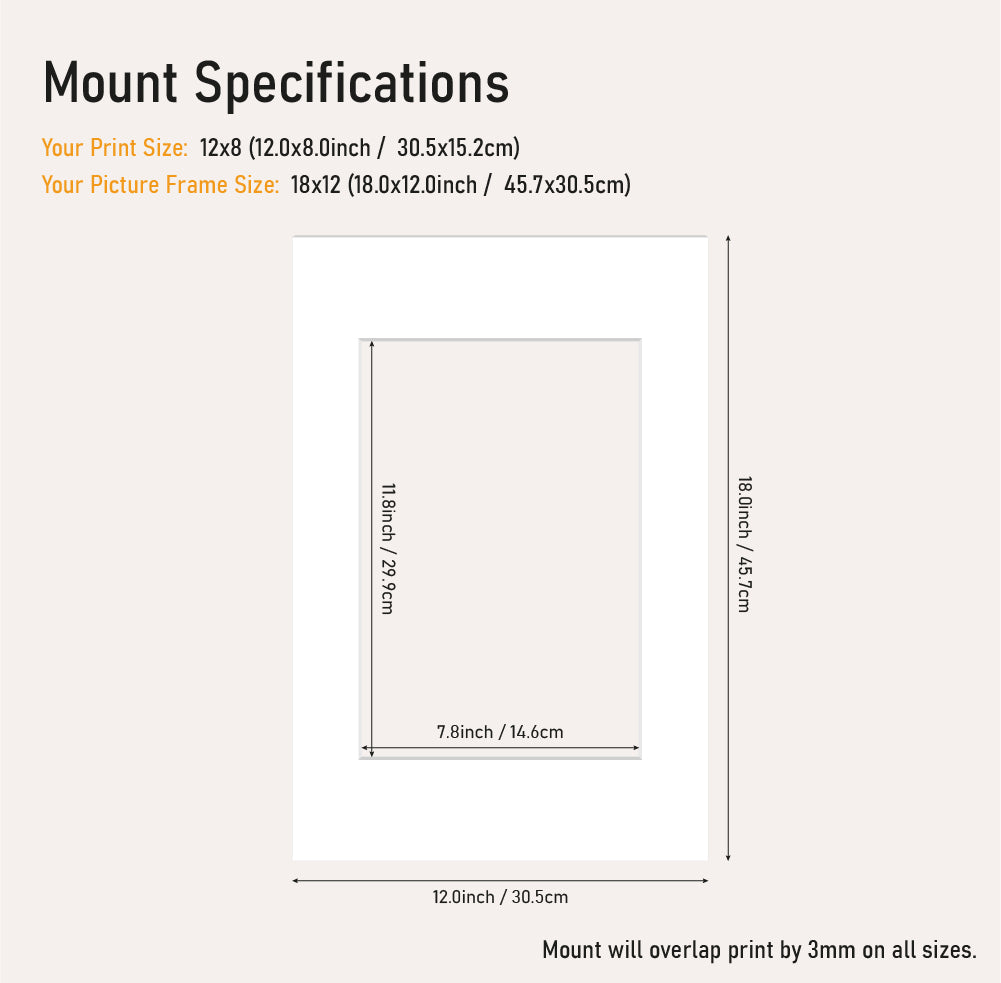 Mount Specifications

Your Print Size: 12x8 (12.0x8.0inch / 30.5x15.2cm)

Your Picture Frame Size: 18x12 (18.0x12.0inch / 45.7x30.5cm)

11.8inch / 29.9cm

7.8inch / 14.6cm

18.0inch / 45.7cm

12.0inch / 30.5cm

Mount will overlap print by 3mm on all sizes.